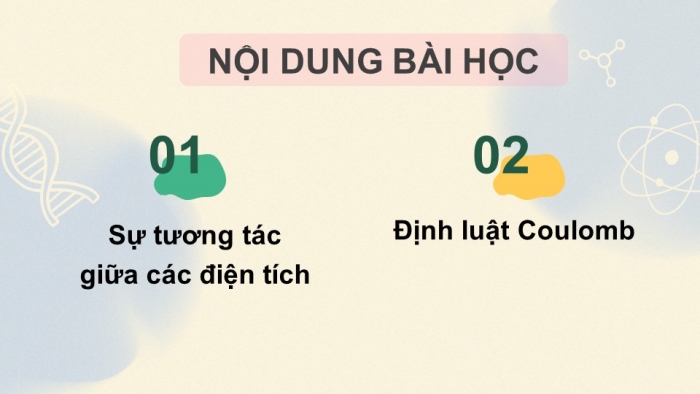 NỘI DUNG BÀI HỌC

01

Sự tương tác giữa các điện tích

02

Định luật Coulomb